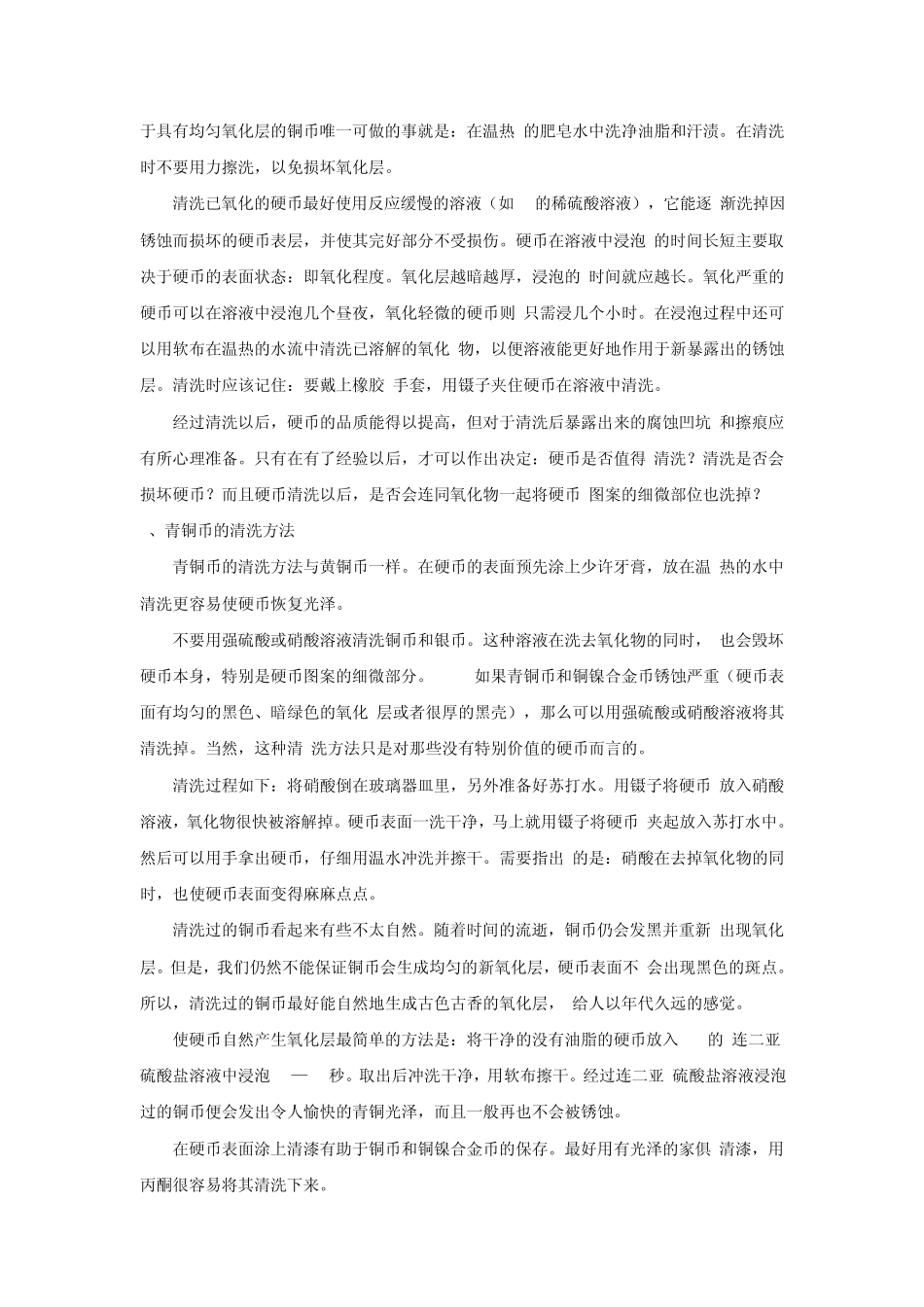 于具有均匀氧化层的铜币唯一可做的事就是：在温热 的肥皂水中洗净油脂和汗渍。在清洗时不要用力擦洗，以免损坏氧化层。

清洗已氧化的硬币最好使用反应缓慢的溶液（如 的稀硫酸溶液），它能逐 渐洗掉因锈蚀而损坏的硬币表层，并使其完好部分不受损伤。硬币在溶液中浸泡 的时间长短主要取决于硬币的表面状态：即氧化程度。氧化层越暗越厚，浸泡的 时间就应越长。氧化严重的硬币可以在溶液中浸泡几个昼夜，氧化轻微的硬币则 只需浸几个小时。在浸泡过程中还可以用软布在温热的水流中清洗已溶解的氧化 物，以便溶液能更好地作用于新暴露出的锈蚀层。清洗时应该记住：要戴上橡胶 手套，用镊子夹住硬币在溶液中清洗。

经过清洗以后，硬币的品质能得以提高，但对于清洗后暴露出来的腐蚀凹坑 和擦痕应有所心理准备。只有在有了经验以后，才可以作出决定：硬币是否值得 清洗？清洗是否会损坏硬币？而且硬币清洗以后，是否会连同氧化物一起将硬币 图案的细微部位也洗掉？

、青铜币的清洗方法

青铜币的清洗方法与黄铜币一样。在硬币的表面预先涂上少许牙膏，放在温 热的水中清洗更容易使硬币恢复光泽。

不要用强硫酸或硝酸溶液清洗铜币和银币。这种溶液在洗去氧化物的同时， 也会毁坏硬币本身，特别是硬币图案的细微部分。 如果青铜币和铜镍合金币锈蚀严重（硬币表面有均匀的黑色、暗绿色的氧化 层或者很厚的黑壳），那么可以用强硫酸或硝酸溶液将其清洗掉。当然，这种清 洗方法只是对那些没有特别价值的硬币而言的。

清洗过程如下：将硝酸倒在玻璃器皿里，另外准备好苏打水。用镊子将硬币 放入硝酸溶液，氧化物很快被溶解掉。硬币表面一洗干净，马上就用镊子将硬币 夹起放入苏打水中。然后可以用手拿出硬币，仔细用温水冲洗并擦干。需要指出 的是：硝酸在去掉氧化物的同时，也使硬币表面变得麻麻点点。

清洗过的铜币看起来有些不太自然。随着时间的流逝，铜币仍会发黑并重新 出现氧化层。但是，我们仍然不能保证铜币会生成均匀的新氧化层，硬币表面不 会出现黑色的斑点。所以，清洗过的铜币最好能自然地生成古色古香的氧化层， 给人以年代久远的感觉。

使硬币自然产生氧化层最简单的方法是：将干净的没有油脂的硬币放入 的 连二亚硫酸盐溶液中浸泡 — 秒。取出后冲洗干净，用软布擦干。经过连二亚 硫酸盐溶液浸泡过的铜币便会发出令人愉快的青铜光泽，而且一般再也不会被锈蚀。

在硬币表面涂上清漆有助于铜币和铜镍合金币的保存。最好用有光泽的家俱 清漆，用丙酮很容易将其清洗下来。